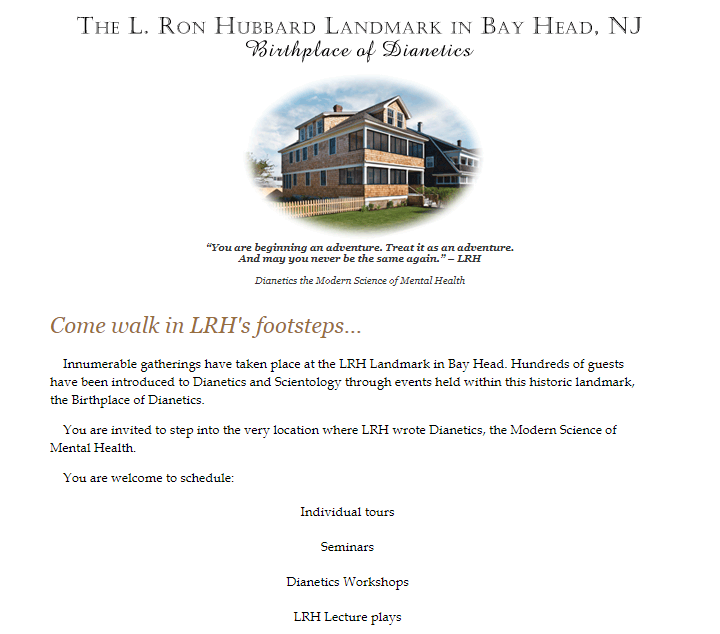 THE L. RON HUBBARD LANDMARK IN BAY HEAD, NJ
Birthplace of Dianetics

"You are beginning an adventure. Treat it as an adventure. And may you never be the same again." – LRH

Dianetics the Modern Science of Mental Health

Come walk in LRH's footsteps...

Innumerable gatherings have taken place at the LRH Landmark in Bay Head. Hundreds of guests have been introduced to Dianetics and Scientology through events held within this historic landmark, the Birthplace of Dianetics.

You are invited to step into the very location where LRH wrote Dianetics, the Modern Science of Mental Health.

You are welcome to schedule:

Individual tours

Seminars

Dianetics Workshops

LRH Lecture plays